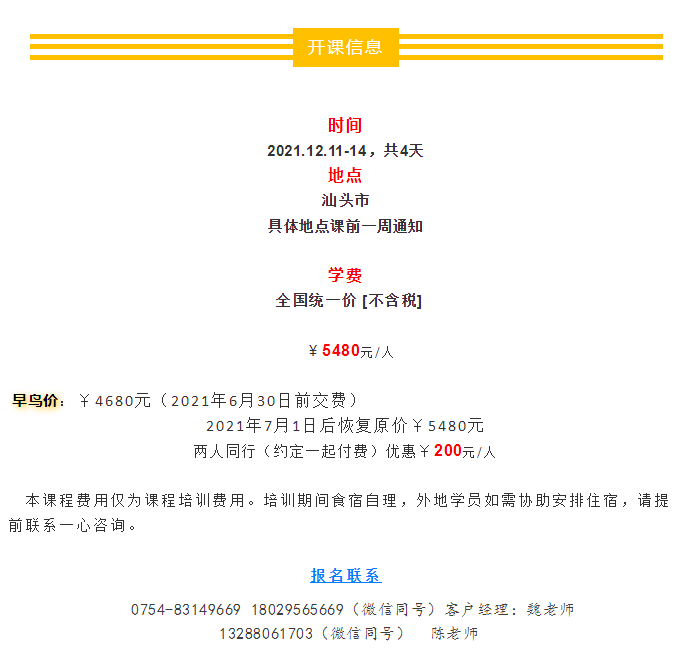 开课信息

时间
2021.12.11-14，共4天
地点
汕头市
具体地点课前一周通知

学费
全国统一价 [不含税]

￥5480元/人

早鸟价：￥4680元（2021年6月30日前交费）
2021年7月1日后恢复原价￥5480元
两人同行（约定一起付费）优惠￥200元/人

本课程费用仅为课程培训费用。培训期间食宿自理，外地学员如需协助安排住宿，请提前联系一心咨询。

报名联系

0754-83149669 18029565669（微信同号）客户经理：魏老师
13288061703（微信同号） 陈老师